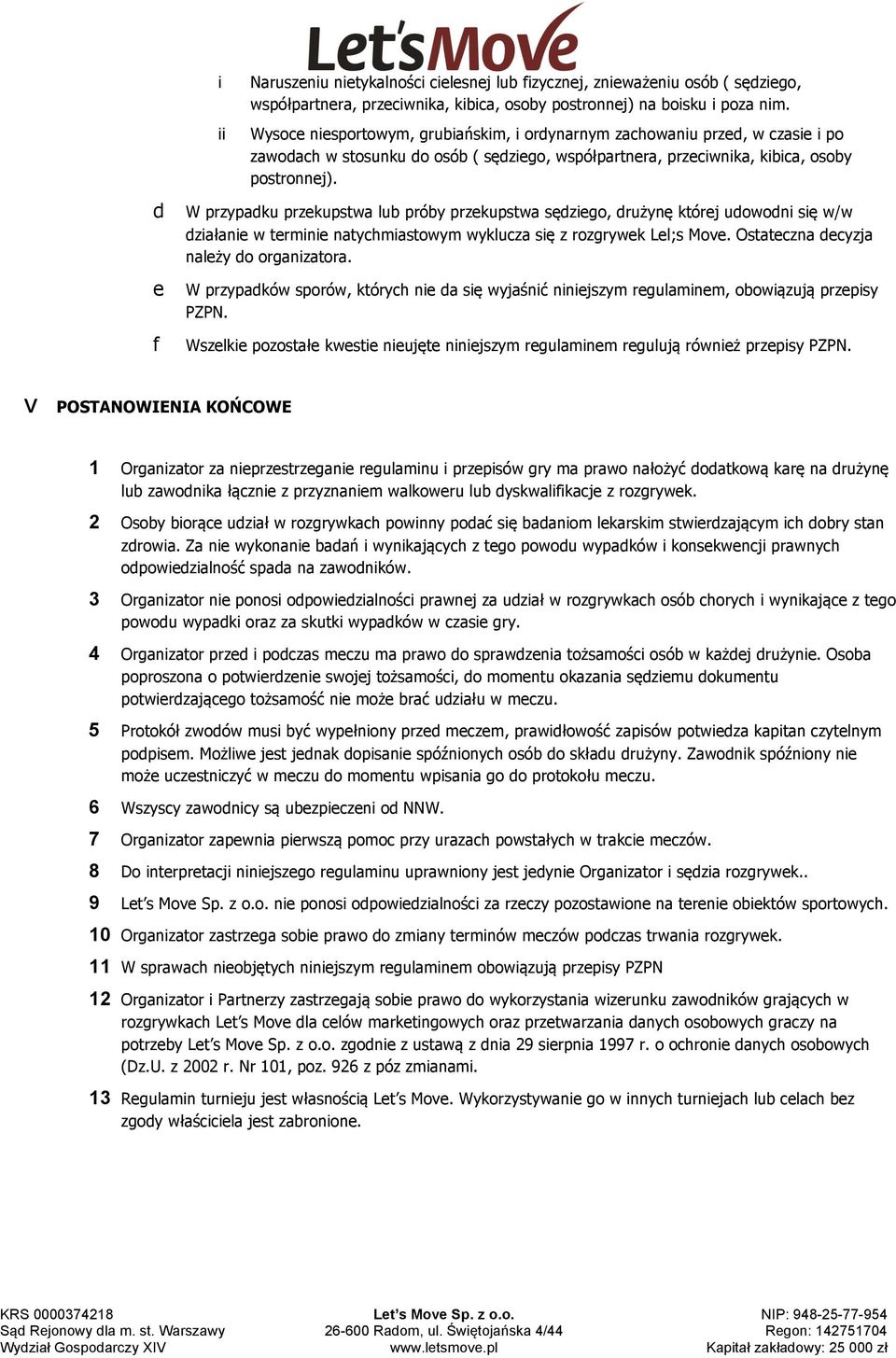 Let'sMove

i Naruszeniu nietykalności cielesnej lub fizycznej, znieważeniu osób ( sędziego, współpartnera, przeciwnika, kibica, osoby postronnej) na boisku i poza nim.

ii Wysoce niesportowym, grubiańskim, i ordynarnym zachowaniu przed, w czasie i po zawodach w stosunku do osób ( sędziego, współpartnera, przeciwnika, kibica, osoby postronnej).

d W przypadku przekupstwa lub próby przekupstwa sędziego, drużynę której udowodni się w/w działanie w terminie natychmiastowym wyklucza się z rozgrywek Lel;s Move. Ostateczna decyzja należy do organizatora.

e W przypadków sporów, których nie da się wyjaśnić niniejszym regulaminem, obowiązują przepisy PZPN.

f Wszelkie pozostałe kwestie nieujęte niniejszym regulaminem regulują również przepisy PZPN.

V POSTANOWIENIA KOŃCOWE

1 Organizator za nieprzestrzeganie regulaminu i przepisów gry ma prawo nałożyć dodatkową karę na drużynę lub zawodnika łącznie z przyznaniem walkoweru lub dyskwalifikacje z rozgrywek.

2 Osoby biorące udział w rozgrywkach powinny podać się badaniom lekarskim stwierdzającym ich dobry stan zdrowia. Za nie wykonanie badań i wynikających z tego powodu wypadków i konsekwencji prawnych odpowiedzialność spada na zawodników.

3 Organizator nie ponosi odpowiedzialności prawnej za udział w rozgrywkach osób chorych i wynikające z tego powodu wypadki oraz za skutki wypadków w czasie gry.

4 Organizator przed i podczas meczu ma prawo do sprawdzenia tożsamości osób w każdej drużynie. Osoba poproszona o potwierdzenie swojej tożsamości, do momentu okazania sędziemu dokumentu potwierdzającego tożsamość nie może brać udziału w meczu.

5 Protokół zwodów musi być wypełniony przed meczem, prawidłowość zapisów potwiedza kapitan czytelnym podpisem. Możliwe jest jednak dopisanie spóźnionych osób do składu drużyny. Zawodnik spóźniony nie może uczestniczyć w meczu do momentu wpisania go do protokołu meczu.

6 Wszyscy zawodnicy są ubezpieczeni od NNW.

7 Organizator zapewnia pierwszą pomoc przy urazach powstałych w trakcie meczów.

8 Do interpretacji niniejszego regulaminu uprawniony jest jedynie Organizator i sędzia rozgrywek..

9 Let's Move Sp. z o.o. nie ponosi odpowiedzialności za rzeczy pozostawione na terenie obiektów sportowych.

10 Organizator zastrzega sobie prawo do zmiany terminów meczów podczas trwania rozgrywek.

11 W sprawach nieobjętych niniejszym regulaminem obowiązują przepisy PZPN

12 Organizator i Partnerzy zastrzegają sobie prawo do wykorzystania wizerunku zawodników grających w rozgrywkach Let's Move dla celów marketingowych oraz przetwarzania danych osobowych graczy na potrzeby Let's Move Sp. z o.o. zgodnie z ustawą z dnia 29 sierpnia 1997 r. o ochronie danych osobowych (Dz.U. z 2002 r. Nr 101, poz. 926 z póz zmianami.

13 Regulamin turnieju jest własnością Let's Move. Wykorzystywanie go w innych turniejach lub celach bez zgody właściciela jest zabronione.

KRS 0000374218
Sąd Rejonowy dla m. st. Warszawy
Wydział Gospodarczy XIV

Let's Move Sp. z o.o.
26-600 Radom, ul. Świętojańska 4/44
www.letsmove.pl

NIP: 948-25-77-954
Regon: 142751704
Kapitał zakładowy: 25 000 zł